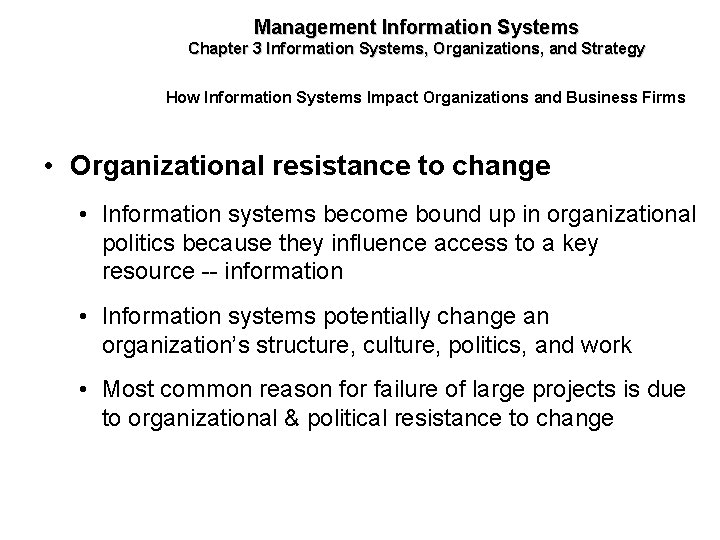 Management Information Systems
Chapter 3 Information Systems, Organizations, and Strategy

How Information Systems Impact Organizations and Business Firms

• Organizational resistance to change

• Information systems become bound up in organizational politics because they influence access to a key resource -- information

• Information systems potentially change an organization's structure, culture, politics, and work

• Most common reason for failure of large projects is due to organizational & political resistance to change